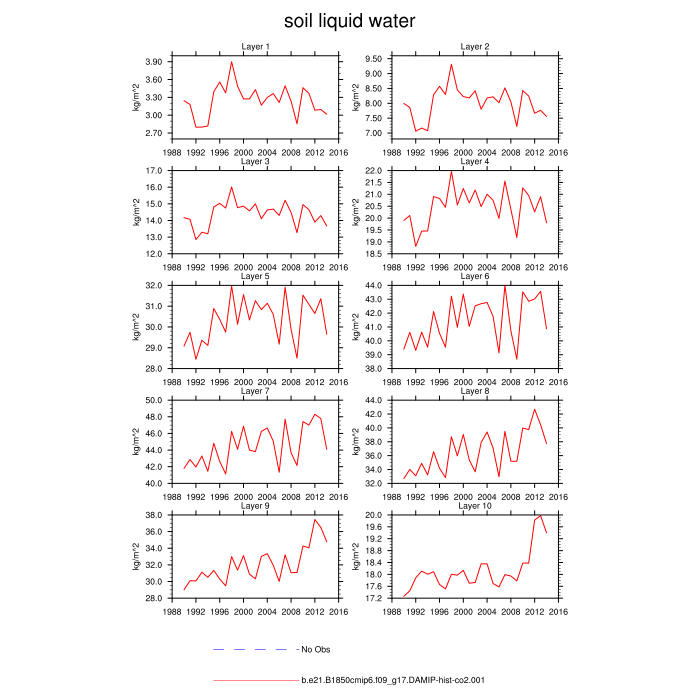 soil liquid water

Layer 1
kg/m^2
3.90
3.60
3.30
3.00
2.70
1988 1992 1996 2000 2004 2008 2012 2016

Layer 2
kg/m^2
9.50
9.00
8.50
8.00
7.50
7.00
1988 1992 1996 2000 2004 2008 2012 2016

Layer 3
kg/m^2
17.0
16.0
15.0
14.0
13.0
12.0
1988 1992 1996 2000 2004 2008 2012 2016

Layer 4
kg/m^2
22.0
21.5
21.0
20.5
20.0
19.5
19.0
18.5
1988 1992 1996 2000 2004 2008 2012 2016

Layer 5
kg/m^2
32.0
31.0
30.0
29.0
28.0
1988 1992 1996 2000 2004 2008 2012 2016

Layer 6
kg/m^2
44.0
43.0
42.0
41.0
40.0
39.0
38.0
1988 1992 1996 2000 2004 2008 2012 2016

Layer 7
kg/m^2
50.0
48.0
46.0
44.0
42.0
40.0
1988 1992 1996 2000 2004 2008 2012 2016

Layer 8
kg/m^2
44.0
42.0
40.0
38.0
36.0
34.0
32.0
1988 1992 1996 2000 2004 2008 2012 2016

Layer 9
kg/m^2
38.0
36.0
34.0
32.0
30.0
28.0
1988 1992 1996 2000 2004 2008 2012 2016

Layer 10
kg/m^2
20.0
19.6
19.2
18.8
18.4
18.0
17.6
17.2
1988 1992 1996 2000 2004 2008 2012 2016

No Obs

b.e21.B1850cmip6.f09_g17.DAMIP-hist-co2.001